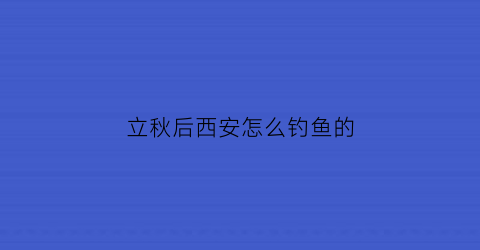 立秋后西安怎么钓鱼的